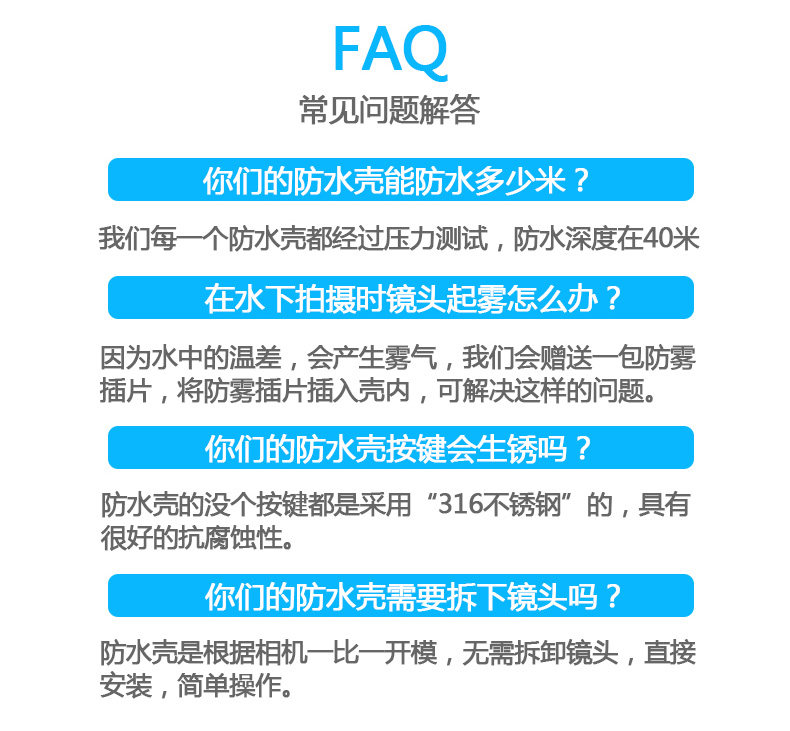 FAQ
常见问题解答

你们的防水壳能防水多少米？

我们每一个防水壳都经过压力测试，防水深度在40米

在水下拍摄时镜头起雾怎么办？

因为水中的温差，会产生雾气，我们会赠送一包防雾插片，将防雾插片插入壳内，可解决这样的问题。

你们的防水壳按键会生锈吗？

防水壳的没个按键都是采用“316不锈钢”的，具有很好的抗腐蚀性。

你们的防水壳需要拆下镜头吗？

防水壳是根据相机一比一开模，无需拆卸镜头，直接安装，简单操作。